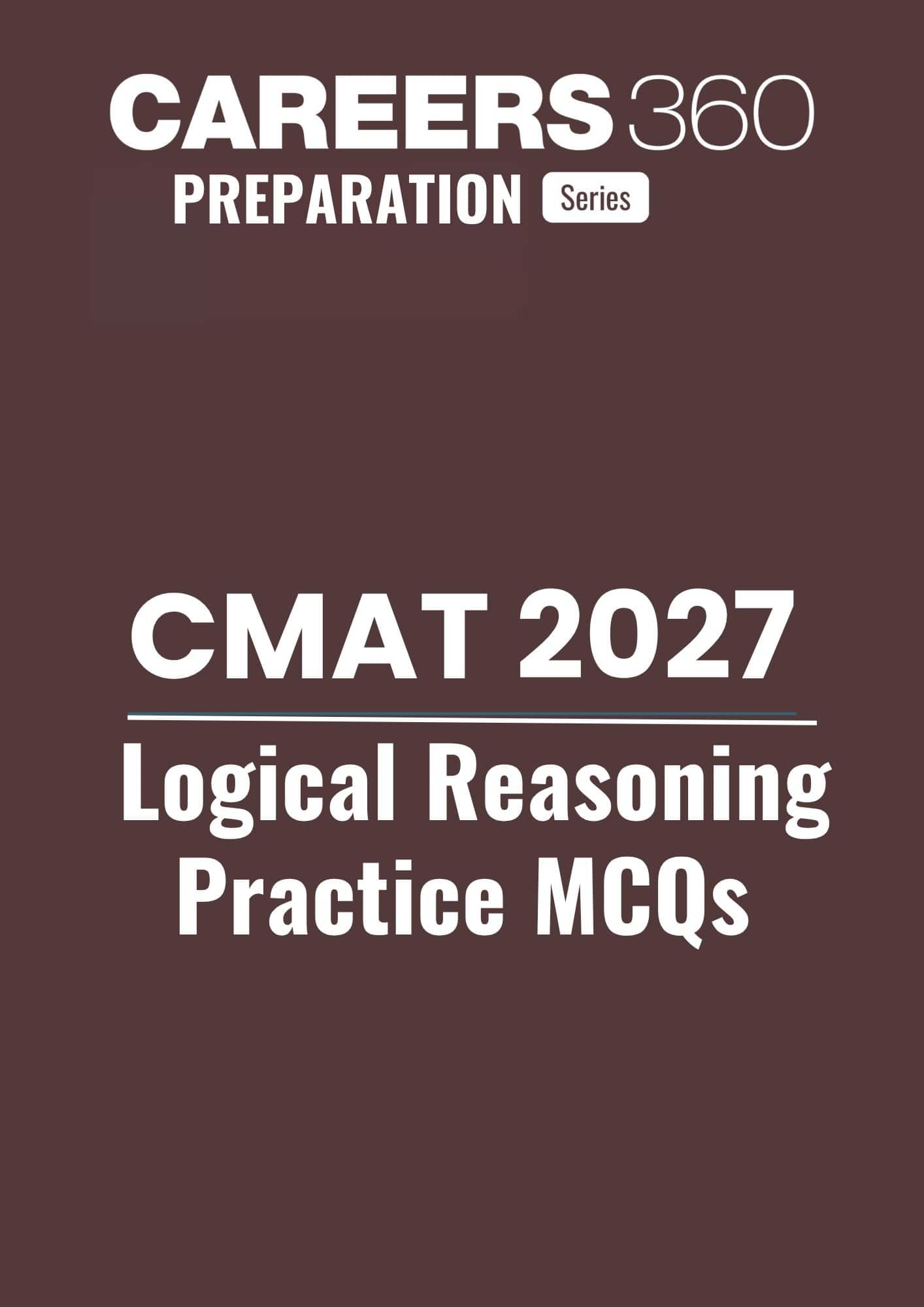 CAREERS 360
PREPARATION Series

CMAT 2027

Logical Reasoning
Practice MCQs